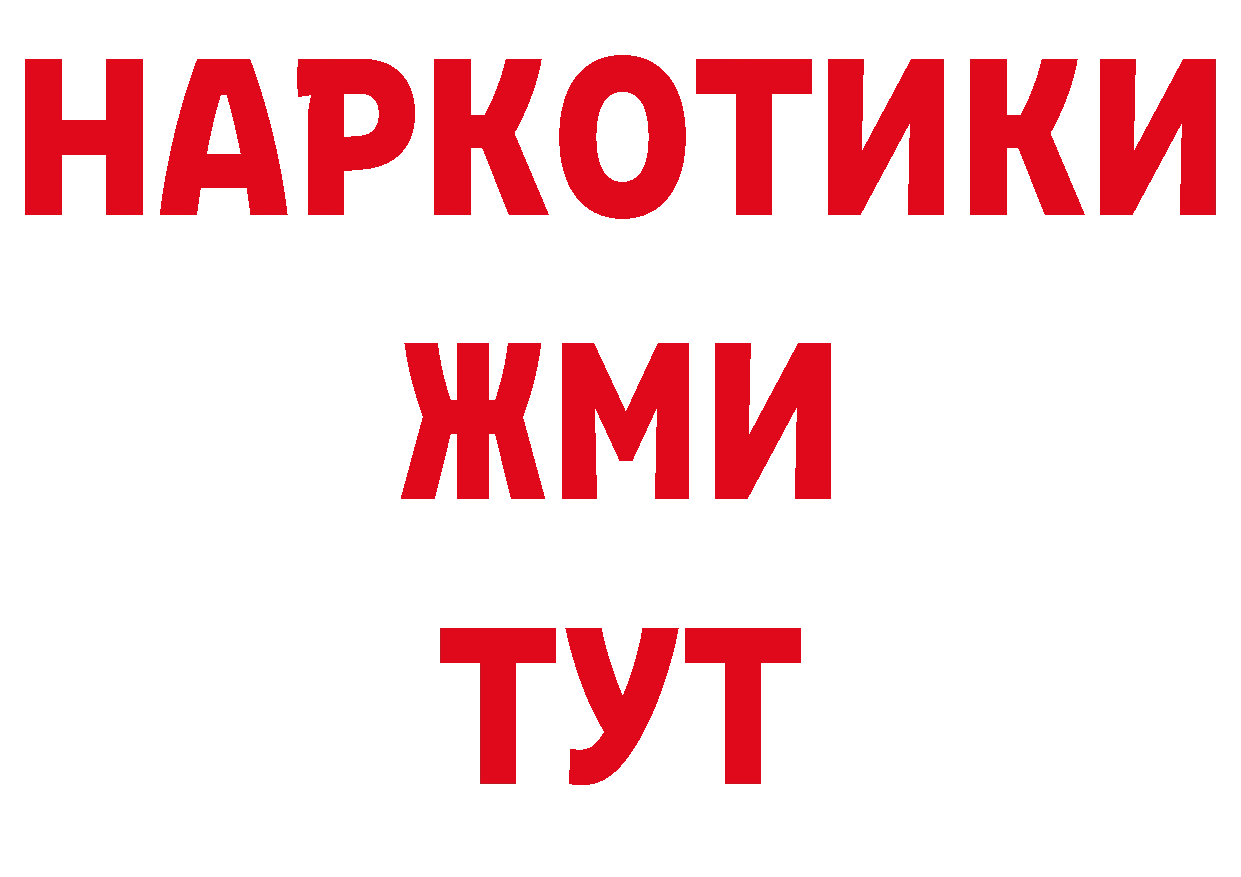 НАРКОТИКИ
ЖМИ
ТУТ